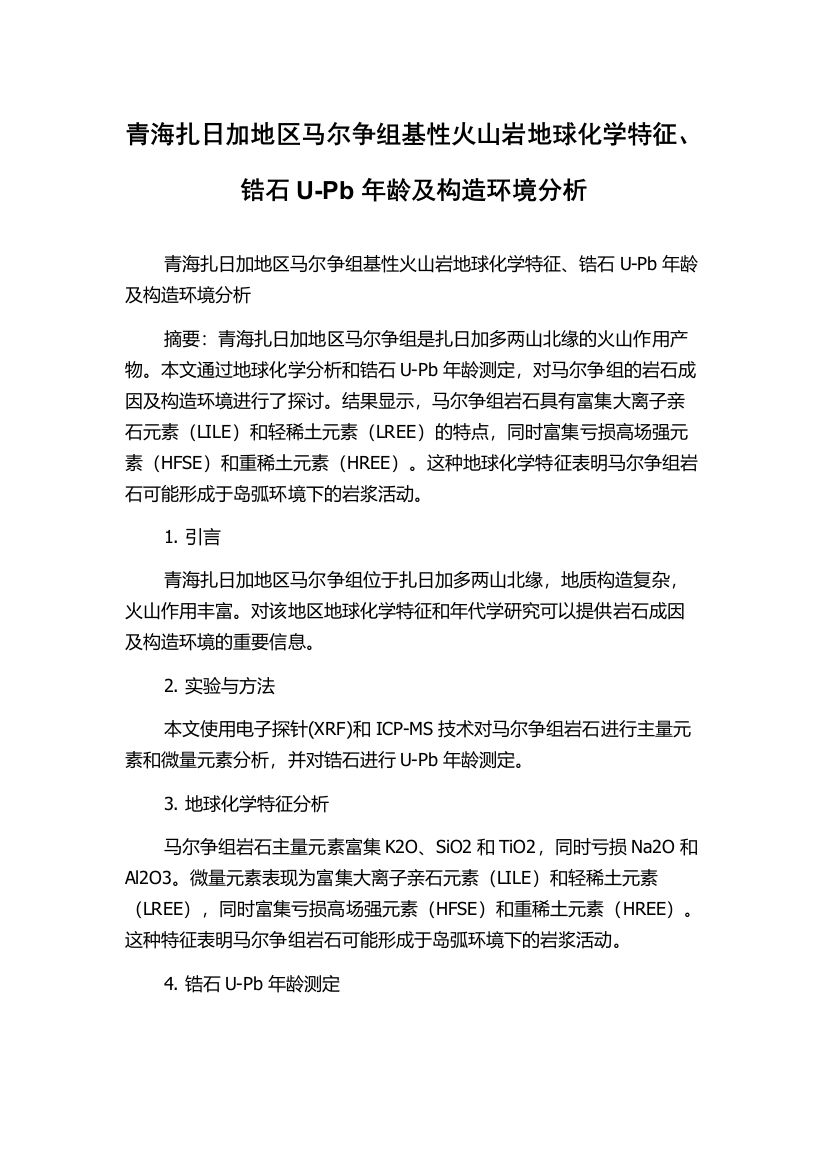 青海扎日加地区马尔争组基性火山岩地球化学特征、锆石 U-Pb 年龄及构造环境分析

青海扎日加地区马尔争组基性火山岩地球化学特征、锆石 U-Pb 年龄及构造环境分析

摘要：青海扎日加地区马尔争组是扎日加多两山北缘的火山作用产物。本文通过地球化学分析和锆石 U-Pb 年龄测定，对马尔争组的岩石成因及构造环境进行了探讨。结果显示，马尔争组岩石具有富集大离子亲石元素（LILE）和轻稀土元素（LREE）的特点，同时富集亏损高场强元素（HFSE）和重稀土元素（HREE）。这种地球化学特征表明马尔争组岩石可能形成于岛弧环境下的岩浆活动。

1. 引言

青海扎日加地区马尔争组位于扎日加多两山北缘，地质构造复杂，火山作用丰富。对该地区地球化学特征和年代学研究可以提供岩石成因及构造环境的重要信息。

2. 实验与方法

本文使用电子探针(XRF)和 ICP-MS 技术对马尔争组岩石进行主量元素和微量元素分析，并对锆石进行 U-Pb 年龄测定。

3. 地球化学特征分析

马尔争组岩石主量元素富集 K2O、SiO2 和 TiO2，同时亏损 Na2O 和 Al2O3。微量元素表现为富集大离子亲石元素（LILE）和轻稀土元素（LREE），同时富集亏损高场强元素（HFSE）和重稀土元素（HREE）。这种特征表明马尔争组岩石可能形成于岛弧环境下的岩浆活动。

4. 锆石 U-Pb 年龄测定